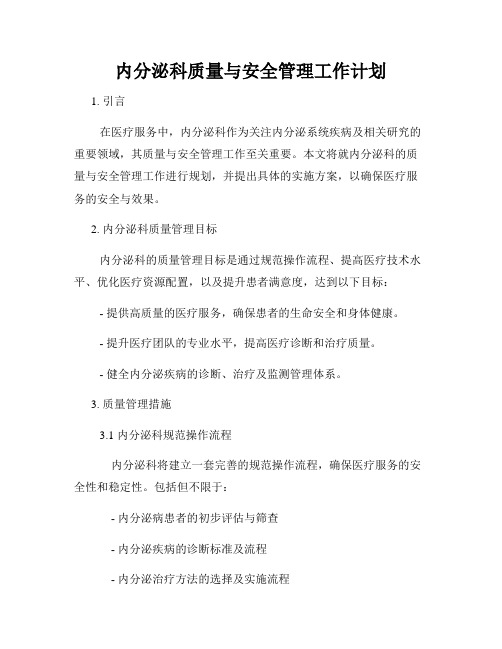 内分泌科质量与安全管理工作计划

1. 引言

在医疗服务中，内分泌科作为关注内分泌系统疾病及相关研究的重要领域，其质量与安全管理工作至关重要。本文将就内分泌科的质量与安全管理工作进行规划，并提出具体的实施方案，以确保医疗服务的安全与效果。

2. 内分泌科质量管理目标

内分泌科的质量管理目标是通过规范操作流程、提高医疗技术水平、优化医疗资源配置，以及提升患者满意度，达到以下目标：

- 提供高质量的医疗服务，确保患者的生命安全和身体健康。

- 提升医疗团队的专业水平，提高医疗诊断和治疗质量。

- 健全内分泌疾病的诊断、治疗及监测管理体系。

3. 质量管理措施

3.1 内分泌科规范操作流程

内分泌科将建立一套完善的规范操作流程，确保医疗服务的安全性和稳定性。包括但不限于：

- 内分泌病患者的初步评估与筛查

- 内分泌疾病的诊断标准及流程

- 内分泌治疗方法的选择及实施流程